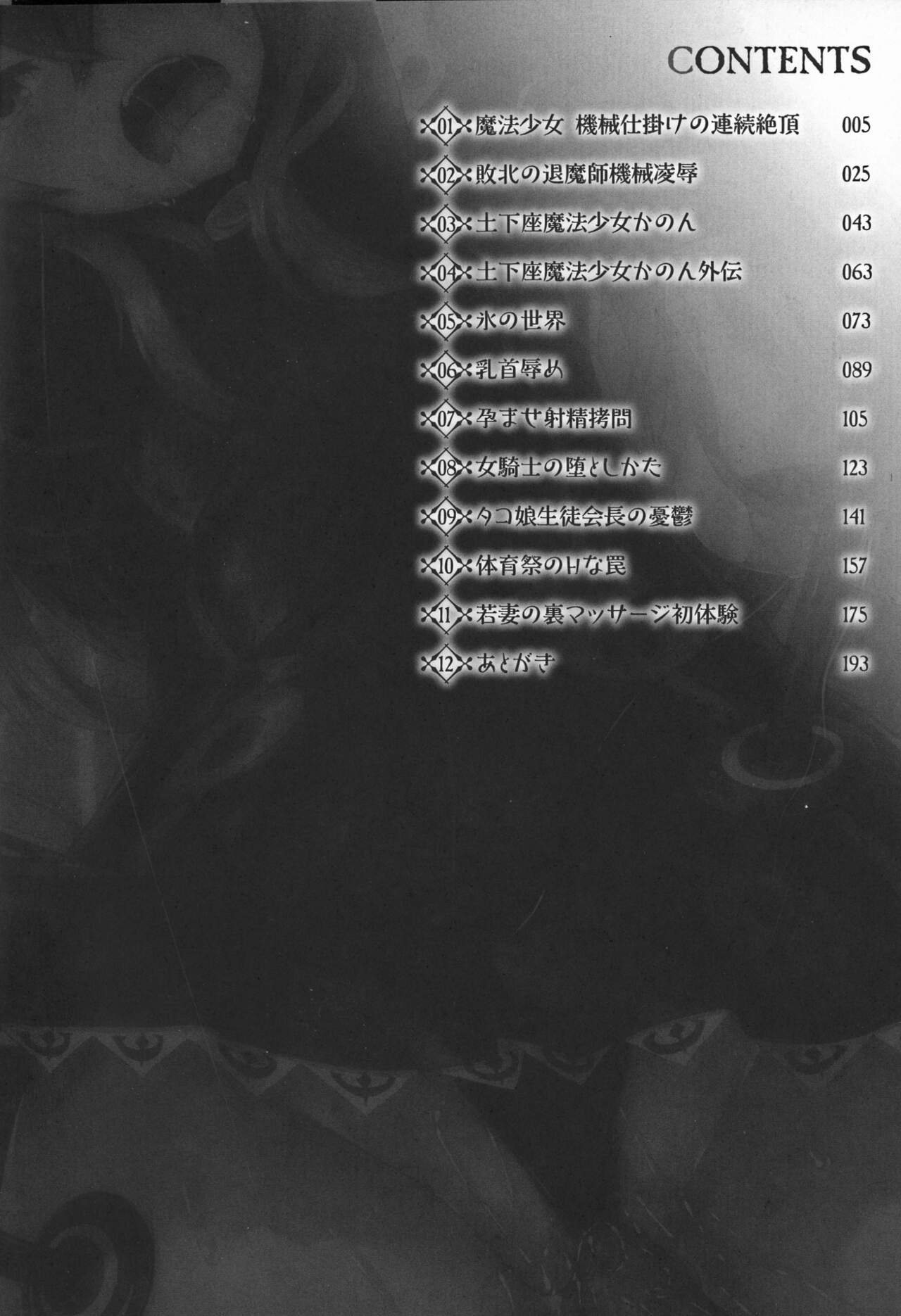 CONTENTS

01 魔法少女 機械仕掛けの連続絶頂 005

02 敗北の退魔師機械凌辱 025

03 土下座魔法少女かのん 043

04 土下座魔法少女かのん外伝 063

05 氷の世界 073

06 乳首辱め 089

07 孕ませ射精拷問 105

08 女騎士の堕としかた 123

09 タコ娘生徒会長の憂鬱 141

10 体育祭のHな罠 157

11 若妻の裏マッサージ初体験 175

12 あとがき 193